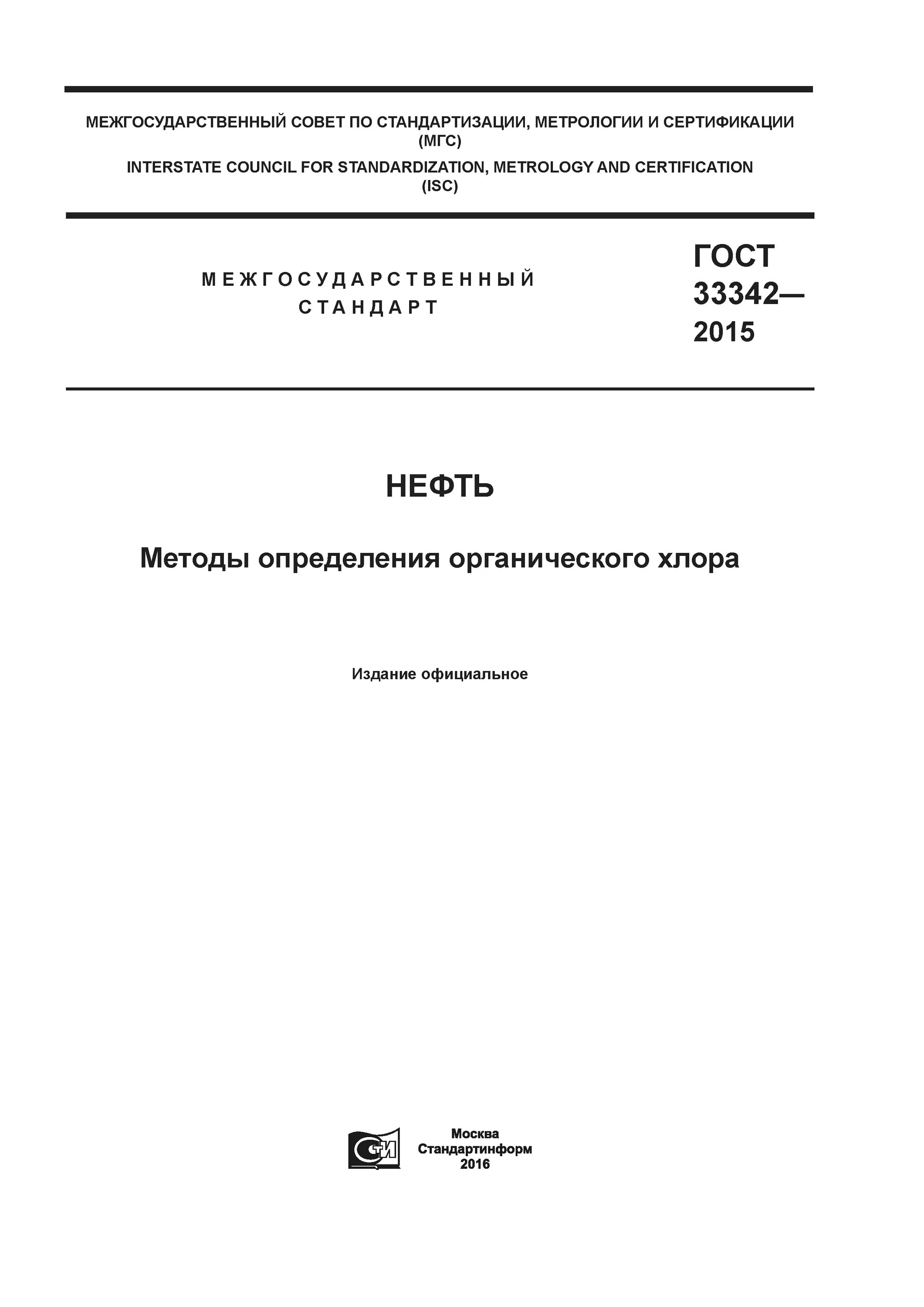 МЕЖГОСУДАРСТВЕННЫЙ СОВЕТ ПО СТАНДАРТИЗАЦИИ, МЕТРОЛОГИИ И СЕРТИФИКАЦИИ
(МГС)
INTERSTATE COUNCIL FOR STANDARDIZATION, METROLOGY AND CERTIFICATION
(ISC)

МЕЖГОСУДАРСТВЕННЫЙ
СТАНДАРТ

ГОСТ
33342—
2015

НЕФТЬ

Методы определения органического хлора

Издание официальное

СТИ

Москва
Стандартинформ
2016